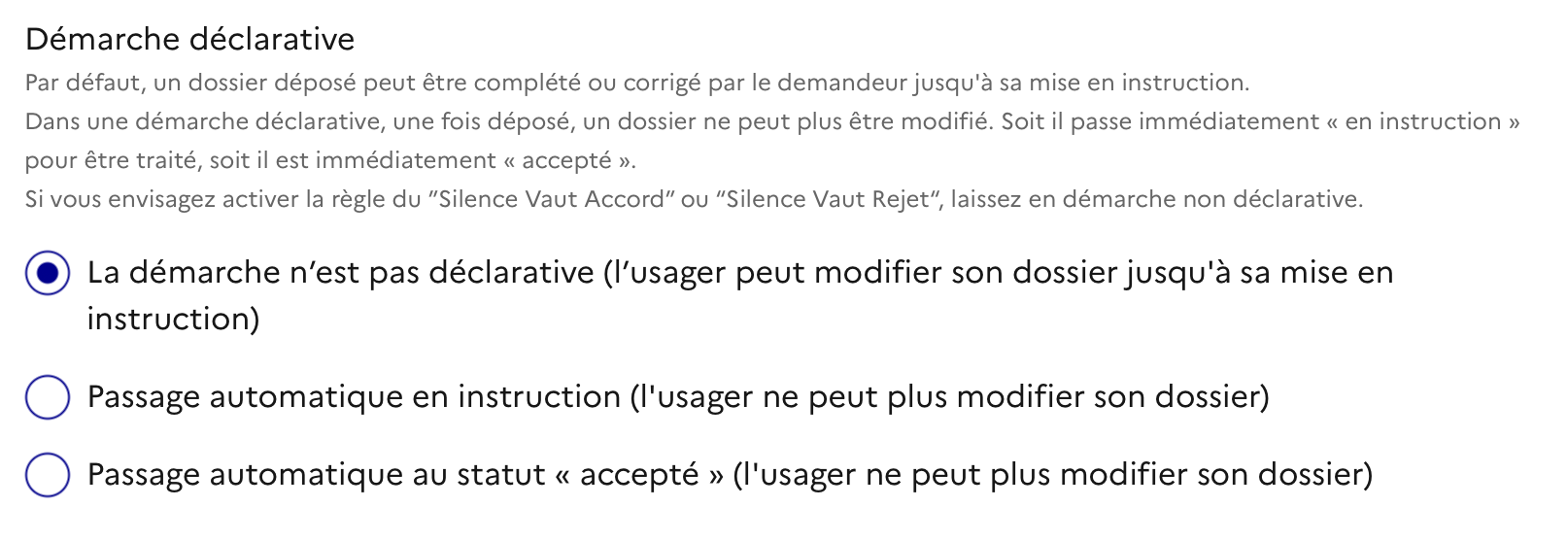 Démarche déclarative

Par défaut, un dossier déposé peut être complété ou corrigé par le demandeur jusqu'à sa mise en instruction.
Dans une démarche déclarative, une fois déposé, un dossier ne peut plus être modifié. Soit il passe immédiatement « en instruction » pour être traité, soit il est immédiatement « accepté ».
Si vous envisagez activer la règle du ”Silence Vaut Accord” ou “Silence Vaut Rejet“, laissez en démarche non déclarative.

La démarche n’est pas déclarative (l’usager peut modifier son dossier jusqu'à sa mise en instruction)

Passage automatique en instruction (l'usager ne peut plus modifier son dossier)

Passage automatique au statut « accepté » (l'usager ne peut plus modifier son dossier)